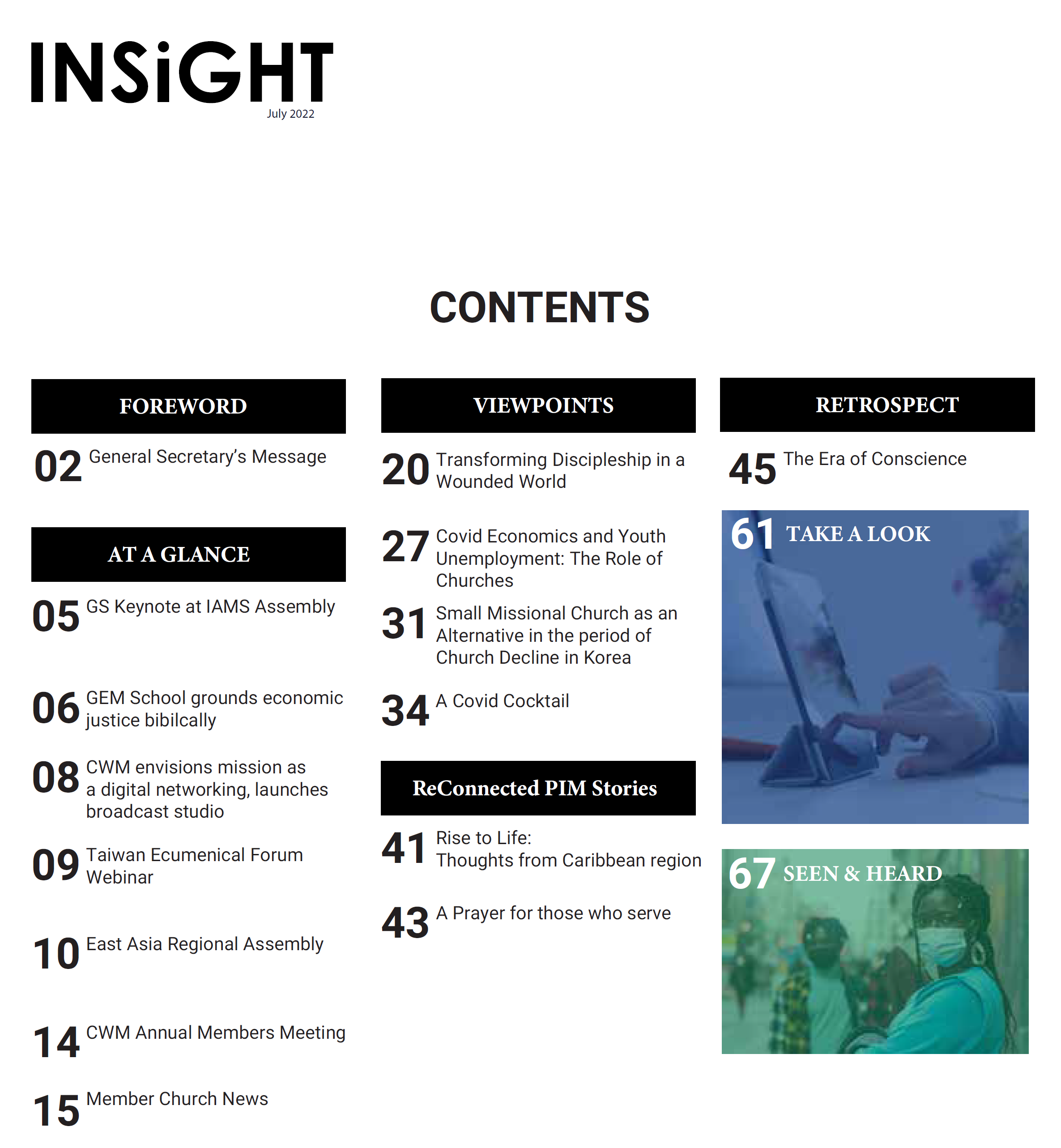 INSiGHT
July 2022

CONTENTS

FOREWORD

02 General Secretary's Message

AT A GLANCE

05 GS Keynote at IAMS Assembly

06 GEM School grounds economic justice bibilcally

08 CWM envisions mission as a digital networking, launches broadcast studio

09 Taiwan Ecumenical Forum Webinar

10 East Asia Regional Assembly

14 CWM Annual Members Meeting

15 Member Church News

VIEWPOINTS

20 Transforming Discipleship in a Wounded World

27 Covid Economics and Youth Unemployment: The Role of Churches

31 Small Missional Church as an Alternative in the period of Church Decline in Korea

34 A Covid Cocktail

ReConnected PIM Stories

41 Rise to Life: Thoughts from Caribbean region

43 A Prayer for those who serve

RETROSPECT

45 The Era of Conscience

61 TAKE A LOOK

67 SEEN & HEARD